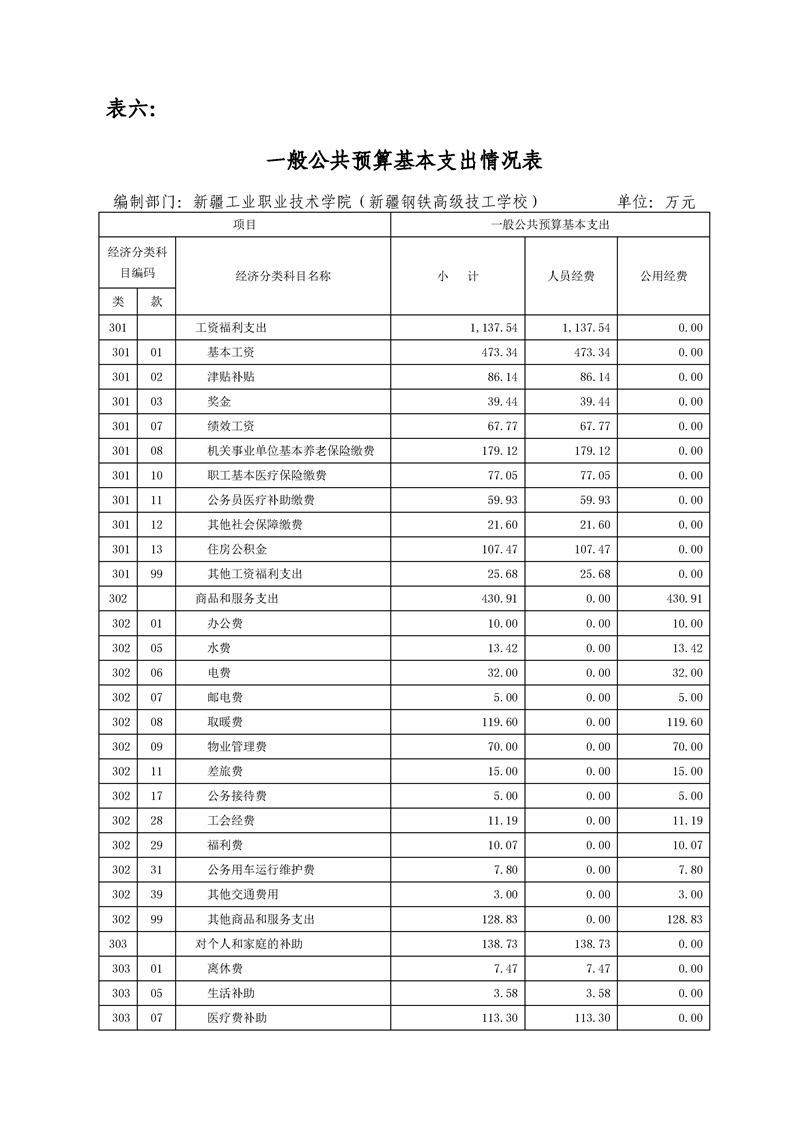 表六:

一般公共预算基本支出情况表

编制部门: 新疆工业职业技术学院（新疆钢铁高级技工学校）　　单位: 万元

| 项目 | | | 一般公共预算基本支出 | | |
|---|---|---|---|---|---|
| 经济分类科目编码 | | 经济分类科目名称 | 小　计 | 人员经费 | 公用经费 |
| 类 | 款 | | | | |
| 301 | | 工资福利支出 | 1,137.54 | 1,137.54 | 0.00 |
| 301 | 01 | 基本工资 | 473.34 | 473.34 | 0.00 |
| 301 | 02 | 津贴补贴 | 86.14 | 86.14 | 0.00 |
| 301 | 03 | 奖金 | 39.44 | 39.44 | 0.00 |
| 301 | 07 | 绩效工资 | 67.77 | 67.77 | 0.00 |
| 301 | 08 | 机关事业单位基本养老保险缴费 | 179.12 | 179.12 | 0.00 |
| 301 | 10 | 职工基本医疗保险缴费 | 77.05 | 77.05 | 0.00 |
| 301 | 11 | 公务员医疗补助缴费 | 59.93 | 59.93 | 0.00 |
| 301 | 12 | 其他社会保障缴费 | 21.60 | 21.60 | 0.00 |
| 301 | 13 | 住房公积金 | 107.47 | 107.47 | 0.00 |
| 301 | 99 | 其他工资福利支出 | 25.68 | 25.68 | 0.00 |
| 302 | | 商品和服务支出 | 430.91 | 0.00 | 430.91 |
| 302 | 01 | 办公费 | 10.00 | 0.00 | 10.00 |
| 302 | 05 | 水费 | 13.42 | 0.00 | 13.42 |
| 302 | 06 | 电费 | 32.00 | 0.00 | 32.00 |
| 302 | 07 | 邮电费 | 5.00 | 0.00 | 5.00 |
| 302 | 08 | 取暖费 | 119.60 | 0.00 | 119.60 |
| 302 | 09 | 物业管理费 | 70.00 | 0.00 | 70.00 |
| 302 | 11 | 差旅费 | 15.00 | 0.00 | 15.00 |
| 302 | 17 | 公务接待费 | 5.00 | 0.00 | 5.00 |
| 302 | 28 | 工会经费 | 11.19 | 0.00 | 11.19 |
| 302 | 29 | 福利费 | 10.07 | 0.00 | 10.07 |
| 302 | 31 | 公务用车运行维护费 | 7.80 | 0.00 | 7.80 |
| 302 | 39 | 其他交通费用 | 3.00 | 0.00 | 3.00 |
| 302 | 99 | 其他商品和服务支出 | 128.83 | 0.00 | 128.83 |
| 303 | | 对个人和家庭的补助 | 138.73 | 138.73 | 0.00 |
| 303 | 01 | 离休费 | 7.47 | 7.47 | 0.00 |
| 303 | 05 | 生活补助 | 3.58 | 3.58 | 0.00 |
| 303 | 07 | 医疗费补助 | 113.30 | 113.30 | 0.00 |